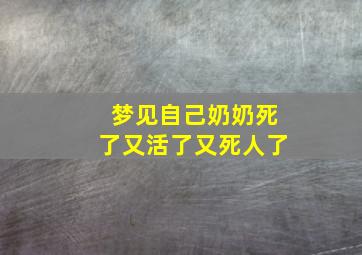 梦见自己奶奶死了又活了又死人了